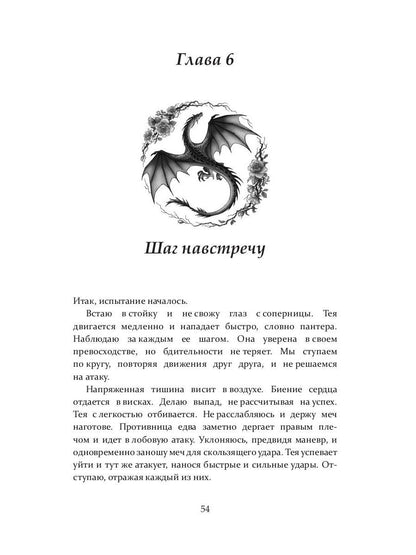 Глава 6

Шаг навстречу

Итак, испытание началось.

Встаю в стойку и не свожу глаз с соперницы. Тея двигается медленно и нападает быстро, словно пантера. Наблюдаю за каждым ее шагом. Она уверена в своем превосходстве, но бдительности не теряет. Мы ступаем по кругу, повторяя движения друг друга, и не решаемся на атаку.

Напряженная тишина висит в воздухе. Биение сердца отдается в висках. Делаю выпад, не рассчитывая на успех. Тея с легкостью отбивается. Не расслабляюсь и держу меч наготове. Противница едва заметно дергает правым плечом и идет в лобовую атаку. Уклоняюсь, предвидя маневр, и одновременно заношу меч для скользящего удара. Тея успевает уйти и тут же атакует, нанося быстрые и сильные удары. Отступаю, отражая каждый из них.

54